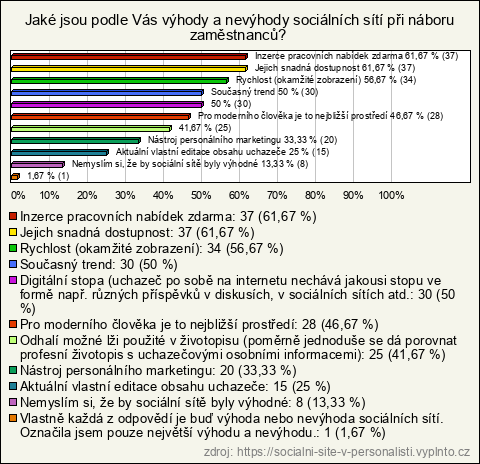 Jaké jsou podle Vás výhody a nevýhody sociálních sítí při náboru zaměstnanců?

Inzerce pracovních nabídek zdarma 61,67 % (37)
Jejich snadná dostupnost 61,67 % (37)
Rychlost (okamžité zobrazení) 56,67 % (34)
Současný trend 50 % (30)
50 % (30)
Pro moderního člověka je to nejbližší prostředí 46,67 % (28)
41,67 % (25)
Nástroj personálního marketingu 33,33 % (20)
Aktuální vlastní editace obsahu uchazeče 25 % (15)
Nemyslím si, že by sociální sítě byly výhodné 13,33 % (8)
1,67 % (1)

0% 10% 20% 30% 40% 50% 60% 70% 80% 90% 100%

Inzerce pracovních nabídek zdarma: 37 (61,67 %)
Jejich snadná dostupnost: 37 (61,67 %)
Rychlost (okamžité zobrazení): 34 (56,67 %)
Současný trend: 30 (50 %)
Digitální stopa (uchazeč po sobě na internetu nechává jakousi stopu ve formě např. různých příspěvků v diskusích, v sociálních sítích atd.: 30 (50 %)
Pro moderního člověka je to nejbližší prostředí: 28 (46,67 %)
Odhalí možné lži použité v životopisu (poměrně jednoduše se dá porovnat profesní životopis s uchazečovými osobními informacemi): 25 (41,67 %)
Nástroj personálního marketingu: 20 (33,33 %)
Aktuální vlastní editace obsahu uchazeče: 15 (25 %)
Nemyslím si, že by sociální sítě byly výhodné: 8 (13,33 %)
Vlastně každá z odpovědí je buď výhoda nebo nevýhoda sociálních sítí. Označila jsem pouze největší výhodu a nevýhodu.: 1 (1,67 %)

zdroj: https://socialni-site-v-personalisti.vyplnto.cz